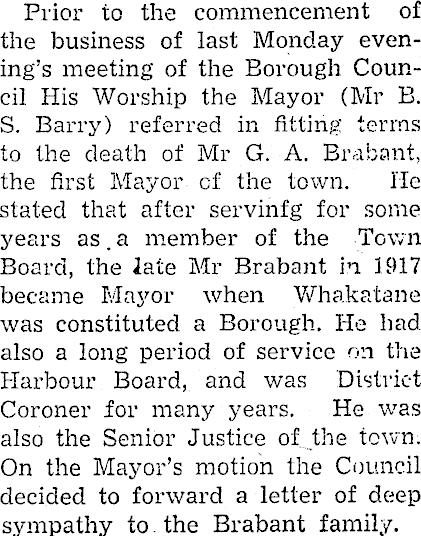 Prior to the commencement of the business of last Monday evening's meeting of the Borough Council His Worship the Mayor (Mr B. S. Barry) referred in fitting terms to the death of Mr G. A. Brabant, the first Mayor of the town. He stated that after servinfg for some years as a member of the Town Board, the late Mr Brabant in 1917 became Mayor when Whakatane was constituted a Borough. He had also a long period of service on the Harbour Board, and was District Coroner for many years. He was also the Senior Justice of the town. On the Mayor's motion the Council decided to forward a letter of deep sympathy to the Brabant family.